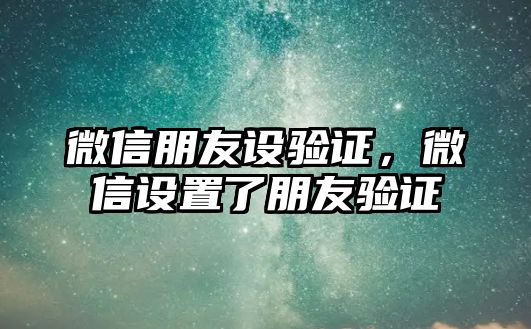 微信朋友设验证，微信设置了朋友验证